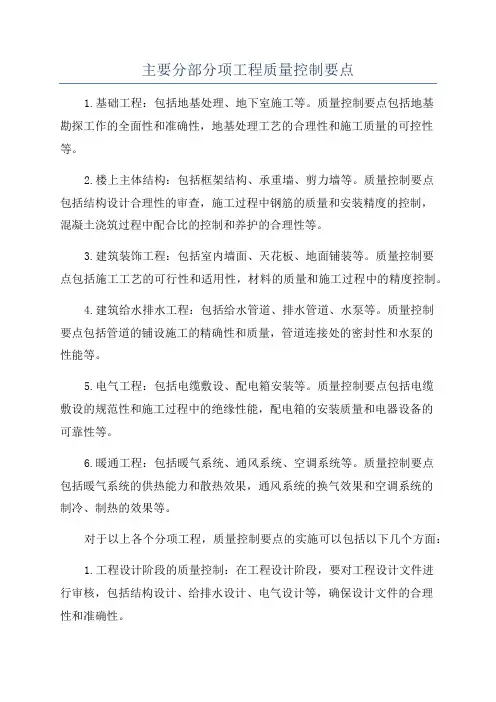 主要分部分项工程质量控制要点

1.基础工程：包括地基处理、地下室施工等。质量控制要点包括地基勘探工作的全面性和准确性，地基处理工艺的合理性和施工质量的可控性等。

2.楼上主体结构：包括框架结构、承重墙、剪力墙等。质量控制要点包括结构设计合理性的审查，施工过程中钢筋的质量和安装精度的控制，混凝土浇筑过程中配合比的控制和养护的合理性等。

3.建筑装饰工程：包括室内墙面、天花板、地面铺装等。质量控制要点包括施工工艺的可行性和适用性，材料的质量和施工过程中的精度控制。

4.建筑给水排水工程：包括给水管道、排水管道、水泵等。质量控制要点包括管道的铺设施工的精确性和质量，管道连接处的密封性和水泵的性能等。

5.电气工程：包括电缆敷设、配电箱安装等。质量控制要点包括电缆敷设的规范性和施工过程中的绝缘性能，配电箱的安装质量和电器设备的可靠性等。

6.暖通工程：包括暖气系统、通风系统、空调系统等。质量控制要点包括暖气系统的供热能力和散热效果，通风系统的换气效果和空调系统的制冷、制热的效果等。

对于以上各个分项工程，质量控制要点的实施可以包括以下几个方面：

1.工程设计阶段的质量控制：在工程设计阶段，要对工程设计文件进行审核，包括结构设计、给排水设计、电气设计等，确保设计文件的合理性和准确性。